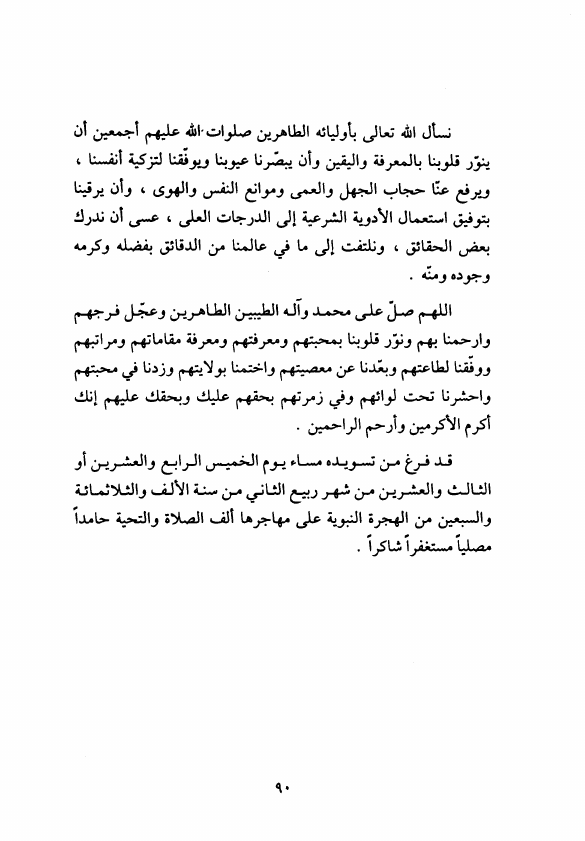 نسأل الله تعالى بأوليائه الطاهرين صلوات الله عليهم أجمعين أن ينوّر قلوبنا بالمعرفة واليقين وأن يبصّرنا عيوبنا ويوفّقنا لتزكية أنفسنا ، ويرفع عنّا حجاب الجهل والعمى وموانع النفس والهوى ، وأن يرقينا بتوفيق استعمال الأدوية الشرعية إلى الدرجات العلى ، عسى أن ندرك بعض الحقائق ، ونلتفت إلى ما في عالمنا من الدقائق بفضله وكرمه وجوده ومنّه .

اللهم صلّ على محمد وآله الطيبين الطاهرين وعجّل فرجهم وارحمنا بهم ونوّر قلوبنا بمحبتهم ومعرفتهم ومعرفة مقاماتهم ومراتبهم ووفّقنا لطاعتهم وبعّدنا عن معصيتهم واختمنا بولايتهم وزدنا في محبتهم واحشرنا تحت لوائهم وفي زمرتهم بحقهم عليك وبحقك عليهم إنك أكرم الأكرمين وأرحم الراحمين .

قد فرغ من تسويده مساء يوم الخميس الرابع والعشرين أو الثالث والعشرين من شهر ربيع الثاني من سنة الألف والثلاثمائة والسبعين من الهجرة النبوية على مهاجرها ألف الصلاة والتحية حامداً مصلياً مستغفراً شاكراً .

٩٠